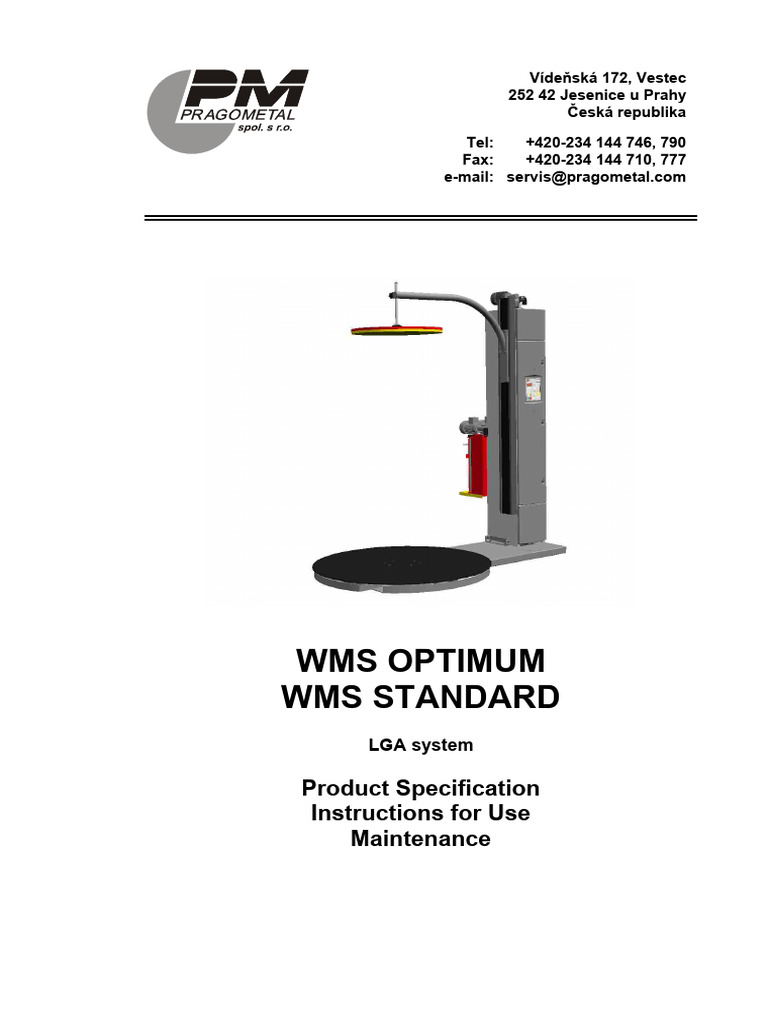 PM
PRAGOMETAL
spol. s r.o.

Vídeňská 172, Vestec
252 42 Jesenice u Prahy
Česká republika

Tel: +420-234 144 746, 790
Fax: +420-234 144 710, 777
e-mail: servis@pragometal.com

WMS OPTIMUM
WMS STANDARD

LGA system

Product Specification
Instructions for Use
Maintenance